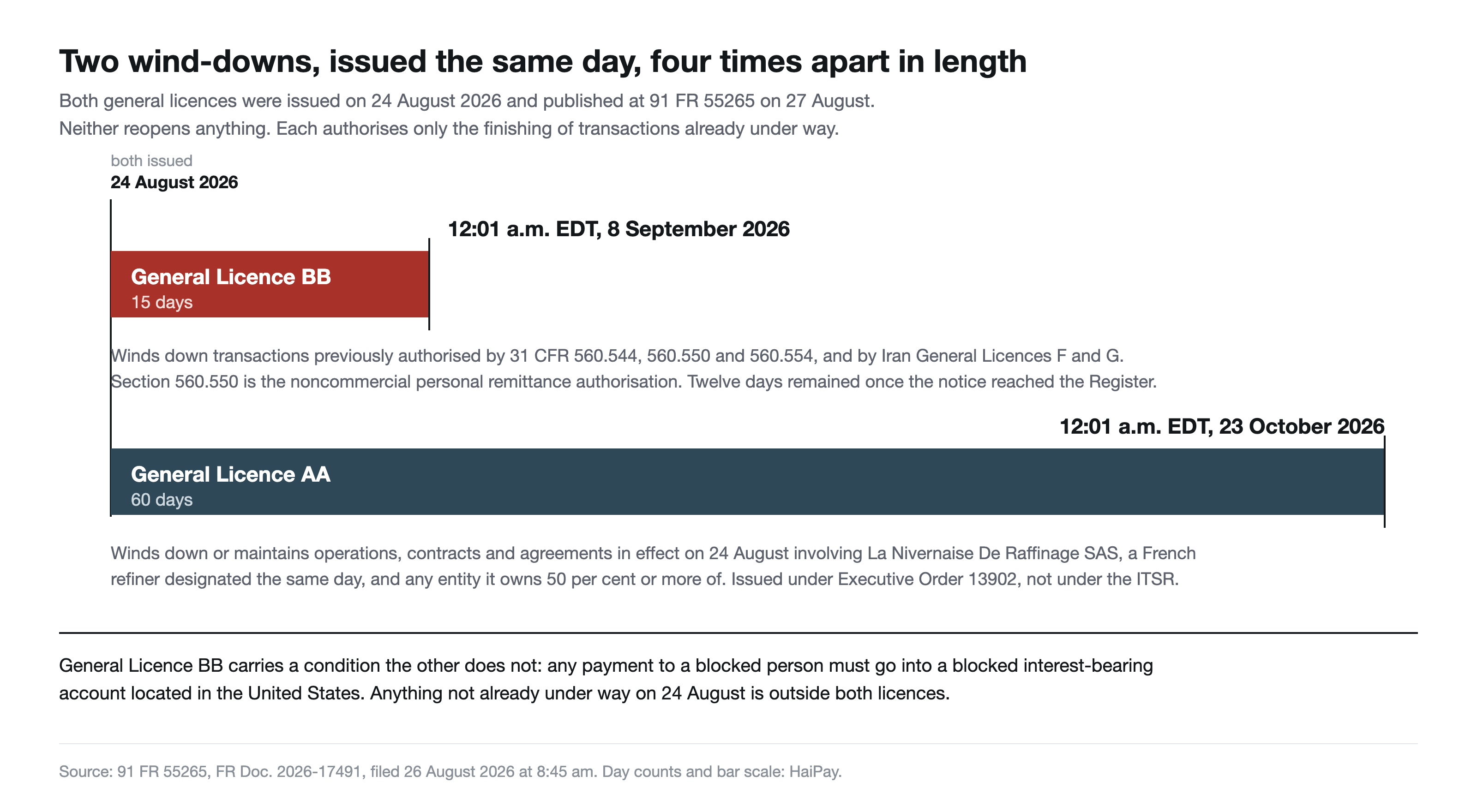 Two wind-downs, issued the same day, four times apart in length

Both general licences were issued on 24 August 2026 and published at 91 FR 55265 on 27 August. Neither reopens anything. Each authorises only the finishing of transactions already under way.

both issued
24 August 2026

12:01 a.m. EDT, 8 September 2026

General Licence BB
15 days

Winds down transactions previously authorised by 31 CFR 560.544, 560.550 and 560.554, and by Iran General Licences F and G. Section 560.550 is the noncommercial personal remittance authorisation. Twelve days remained once the notice reached the Register.

12:01 a.m. EDT, 23 October 2026

General Licence AA
60 days

Winds down or maintains operations, contracts and agreements in effect on 24 August involving La Nivernaise De Raffinage SAS, a French refiner designated the same day, and any entity it owns 50 per cent or more of. Issued under Executive Order 13902, not under the ITSR.

General Licence BB carries a condition the other does not: any payment to a blocked person must go into a blocked interest-bearing account located in the United States. Anything not already under way on 24 August is outside both licences.

Source: 91 FR 55265, FR Doc. 2026-17491, filed 26 August 2026 at 8:45 am. Day counts and bar scale: HaiPay.